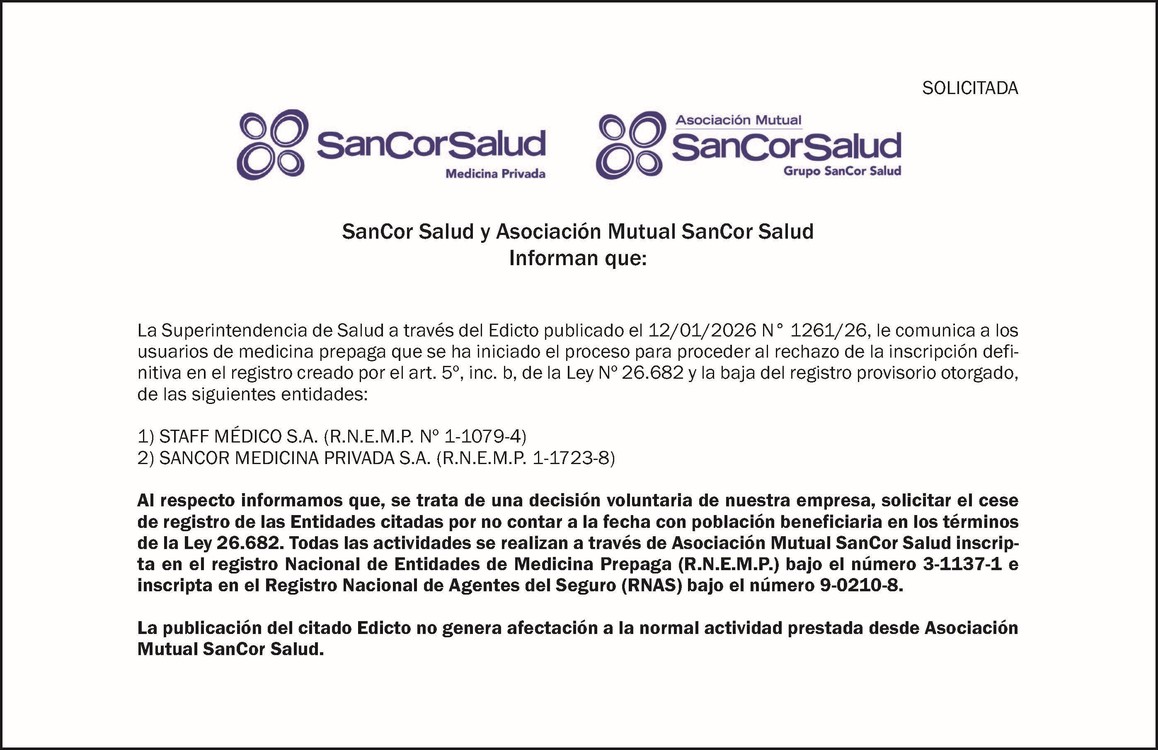 SOLICITADA

SanCorSalud
Medicina Privada

Asociación Mutual
SanCorSalud
Grupo SanCor Salud

SanCor Salud y Asociación Mutual SanCor Salud
Informan que:

La Superintendencia de Salud a través del Edicto publicado el 12/01/2026 N° 1261/26, le comunica a los usuarios de medicina prepaga que se ha iniciado el proceso para proceder al rechazo de la inscripción definitiva en el registro creado por el art. 5º, inc. b, de la Ley Nº 26.682 y la baja del registro provisorio otorgado, de las siguientes entidades:

1) STAFF MÉDICO S.A. (R.N.E.M.P. Nº 1-1079-4)
2) SANCOR MEDICINA PRIVADA S.A. (R.N.E.M.P. 1-1723-8)

Al respecto informamos que, se trata de una decisión voluntaria de nuestra empresa, solicitar el cese de registro de las Entidades citadas por no contar a la fecha con población beneficiaria en los términos de la Ley 26.682. Todas las actividades se realizan a través de Asociación Mutual SanCor Salud inscripta en el registro Nacional de Entidades de Medicina Prepaga (R.N.E.M.P.) bajo el número 3-1137-1 e inscripta en el Registro Nacional de Agentes del Seguro (RNAS) bajo el número 9-0210-8.

La publicación del citado Edicto no genera afectación a la normal actividad prestada desde Asociación Mutual SanCor Salud.